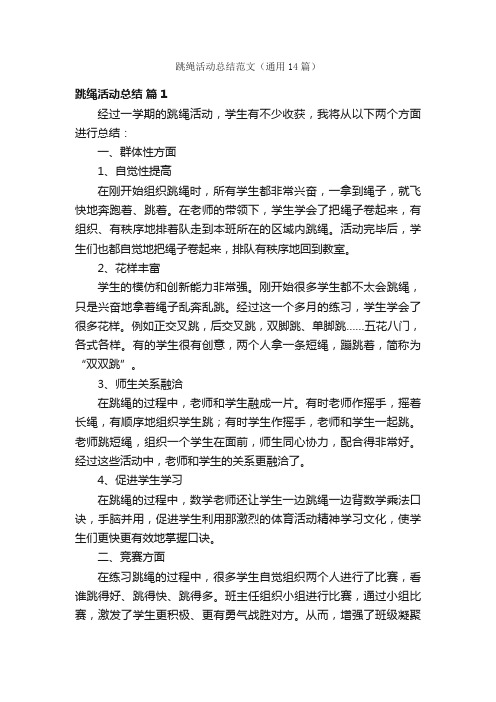 跳绳活动总结范文（通用14篇）

跳绳活动总结 篇1

经过一学期的跳绳活动，学生有不少收获，我将从以下两个方面进行总结：

一、群体性方面

1、自觉性提高

在刚开始组织跳绳时，所有学生都非常兴奋，一拿到绳子，就飞快地奔跑着、跳着。在老师的带领下，学生学会了把绳子卷起来，有组织、有秩序地排着队走到本班所在的区域内跳绳。活动完毕后，学生们也都自觉地把绳子卷起来，排队有秩序地回到教室。

2、花样丰富

学生的模仿和创新能力非常强。刚开始很多学生都不太会跳绳，只是兴奋地拿着绳子乱奔乱跳。经过这一个多月的练习，学生学会了很多花样。例如正交叉跳，后交叉跳，双脚跳、单脚跳……五花八门，各式各样。有的学生很有创意，两个人拿一条短绳，蹦跳着，简称为“双双跳”。

3、师生关系融洽

在跳绳的过程中，老师和学生融成一片。有时老师作摇手，摇着长绳，有顺序地组织学生跳；有时学生作摇手，老师和学生一起跳。老师跳短绳，组织一个学生在面前，师生同心协力，配合得非常好。经过这些活动中，老师和学生的关系更融洽了。

4、促进学生学习

在跳绳的过程中，数学老师还让学生一边跳绳一边背数学乘法口诀，手脑并用，促进学生利用那激烈的体育活动精神学习文化，使学生们更快更有效地掌握口诀。

二、竞赛方面

在练习跳绳的过程中，很多学生自觉组织两个人进行了比赛，看谁跳得好、跳得快、跳得多。班主任组织小组进行比赛，通过小组比赛，激发了学生更积极、更有勇气战胜对方。从而，增强了班级凝聚